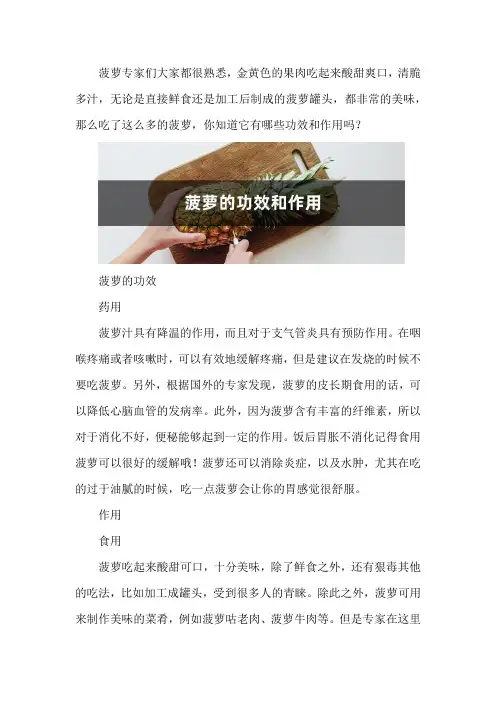 菠萝专家们大家都很熟悉，金黄色的果肉吃起来酸甜爽口，清脆多汁，无论是直接鲜食还是加工后制成的菠萝罐头，都非常的美味，那么吃了这么多的菠萝，你知道它有哪些功效和作用吗？

菠萝的功效和作用

菠萝的功效

药用

菠萝汁具有降温的作用，而且对于支气管炎具有预防作用。在咽喉疼痛或者咳嗽时，可以有效地缓解疼痛，但是建议在发烧的时候不要吃菠萝。另外，根据国外的专家发现，菠萝的皮长期食用的话，可以降低心脑血管的发病率。此外，因为菠萝含有丰富的纤维素，所以对于消化不好，便秘能够起到一定的作用。饭后胃胀不消化记得食用菠萝可以很好的缓解哦！菠萝还可以消除炎症，以及水肿，尤其在吃的过于油腻的时候，吃一点菠萝会让你的胃感觉很舒服。

作用

食用

菠萝吃起来酸甜可口，十分美味，除了鲜食之外，还有狠毒其他的吃法，比如加工成罐头，受到很多人的青睐。除此之外，菠萝可用来制作美味的菜肴，例如菠萝咕老肉、菠萝牛肉等。但是专家在这里